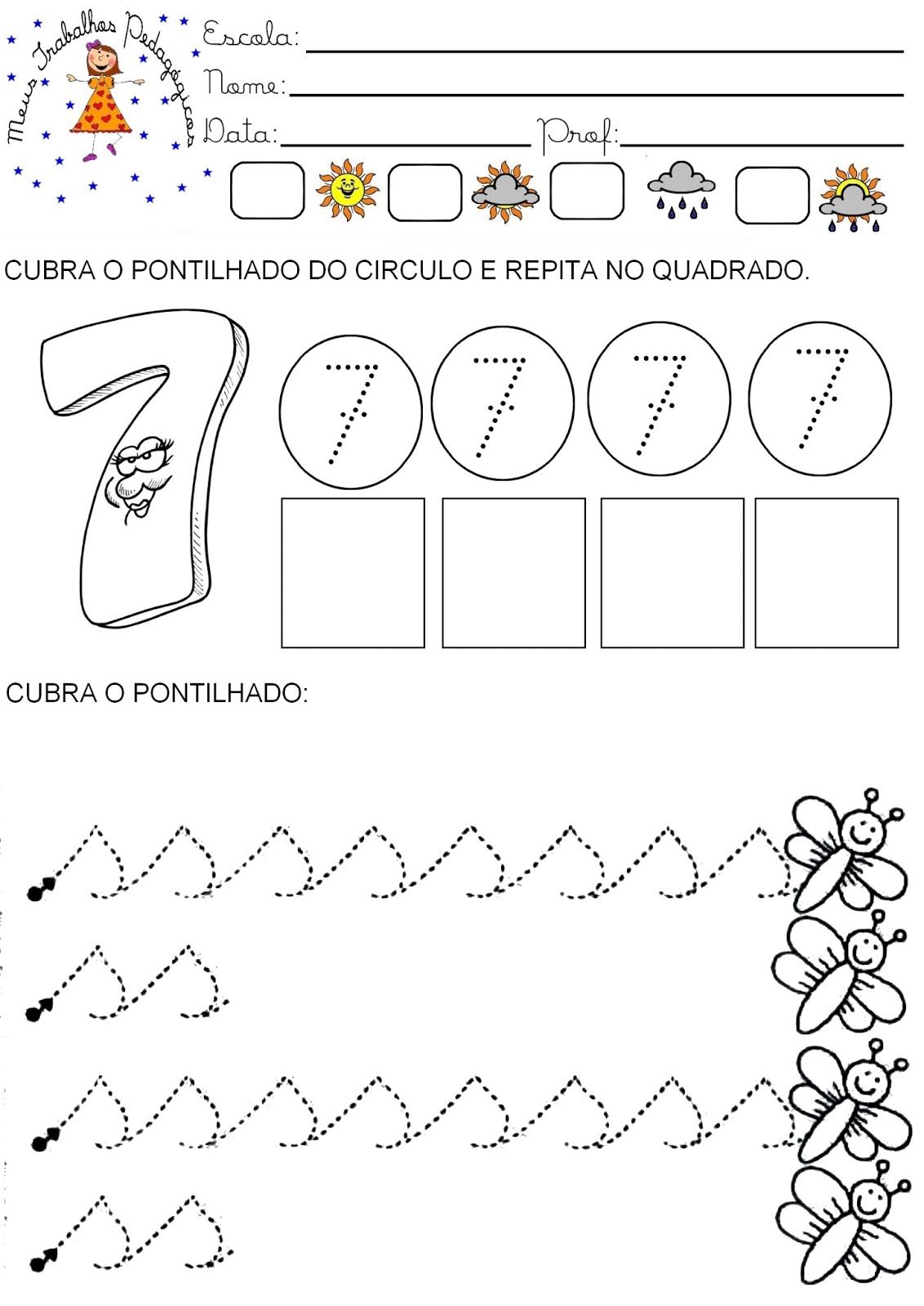 Meus Trabalhos Pedagógicos

Escola:

Nome:

Data: Prof:

CUBRA O PONTILHADO DO CIRCULO E REPITA NO QUADRADO.

7

7 7 7 7

CUBRA O PONTILHADO: